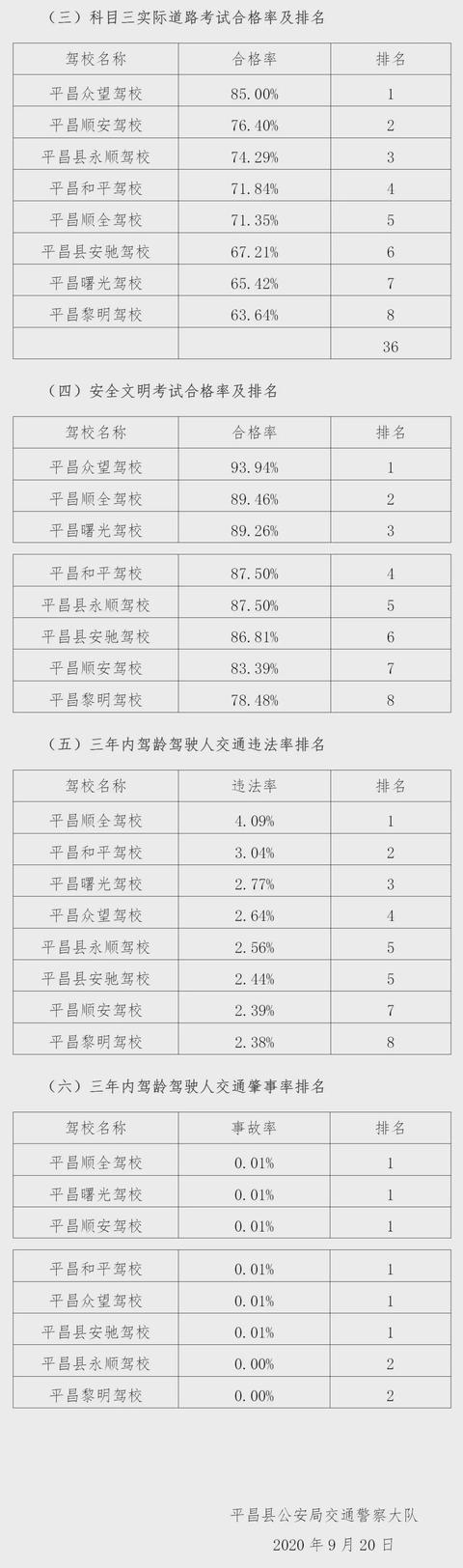 （三）科目三实际道路考试合格率及排名

| 驾校名称 | 合格率 | 排名 |
|---|---|---|
| 平昌众望驾校 | 85.00% | 1 |
| 平昌顺安驾校 | 76.40% | 2 |
| 平昌县永顺驾校 | 74.29% | 3 |
| 平昌和平驾校 | 71.84% | 4 |
| 平昌顺全驾校 | 71.35% | 5 |
| 平昌县安驰驾校 | 67.21% | 6 |
| 平昌曙光驾校 | 65.42% | 7 |
| 平昌黎明驾校 | 63.64% | 8 |
| | | 36 |

（四）安全文明考试合格率及排名

| 驾校名称 | 合格率 | 排名 |
|---|---|---|
| 平昌众望驾校 | 93.94% | 1 |
| 平昌顺全驾校 | 89.46% | 2 |
| 平昌曙光驾校 | 89.26% | 3 |
| 平昌和平驾校 | 87.50% | 4 |
| 平昌县永顺驾校 | 87.50% | 5 |
| 平昌县安驰驾校 | 86.81% | 6 |
| 平昌顺安驾校 | 83.39% | 7 |
| 平昌黎明驾校 | 78.48% | 8 |

（五）三年内驾龄驾驶人交通违法率排名

| 驾校名称 | 违法率 | 排名 |
|---|---|---|
| 平昌顺全驾校 | 4.09% | 1 |
| 平昌和平驾校 | 3.04% | 2 |
| 平昌曙光驾校 | 2.77% | 3 |
| 平昌众望驾校 | 2.64% | 4 |
| 平昌县永顺驾校 | 2.56% | 5 |
| 平昌县安驰驾校 | 2.44% | 5 |
| 平昌顺安驾校 | 2.39% | 7 |
| 平昌黎明驾校 | 2.38% | 8 |

（六）三年内驾龄驾驶人交通肇事率排名

| 驾校名称 | 事故率 | 排名 |
|---|---|---|
| 平昌顺全驾校 | 0.01% | 1 |
| 平昌曙光驾校 | 0.01% | 1 |
| 平昌顺安驾校 | 0.01% | 1 |
| 平昌和平驾校 | 0.01% | 1 |
| 平昌众望驾校 | 0.01% | 1 |
| 平昌县安驰驾校 | 0.01% | 1 |
| 平昌县永顺驾校 | 0.00% | 2 |
| 平昌黎明驾校 | 0.00% | 2 |

平昌县公安局交通警察大队
2020 年 9 月 20 日